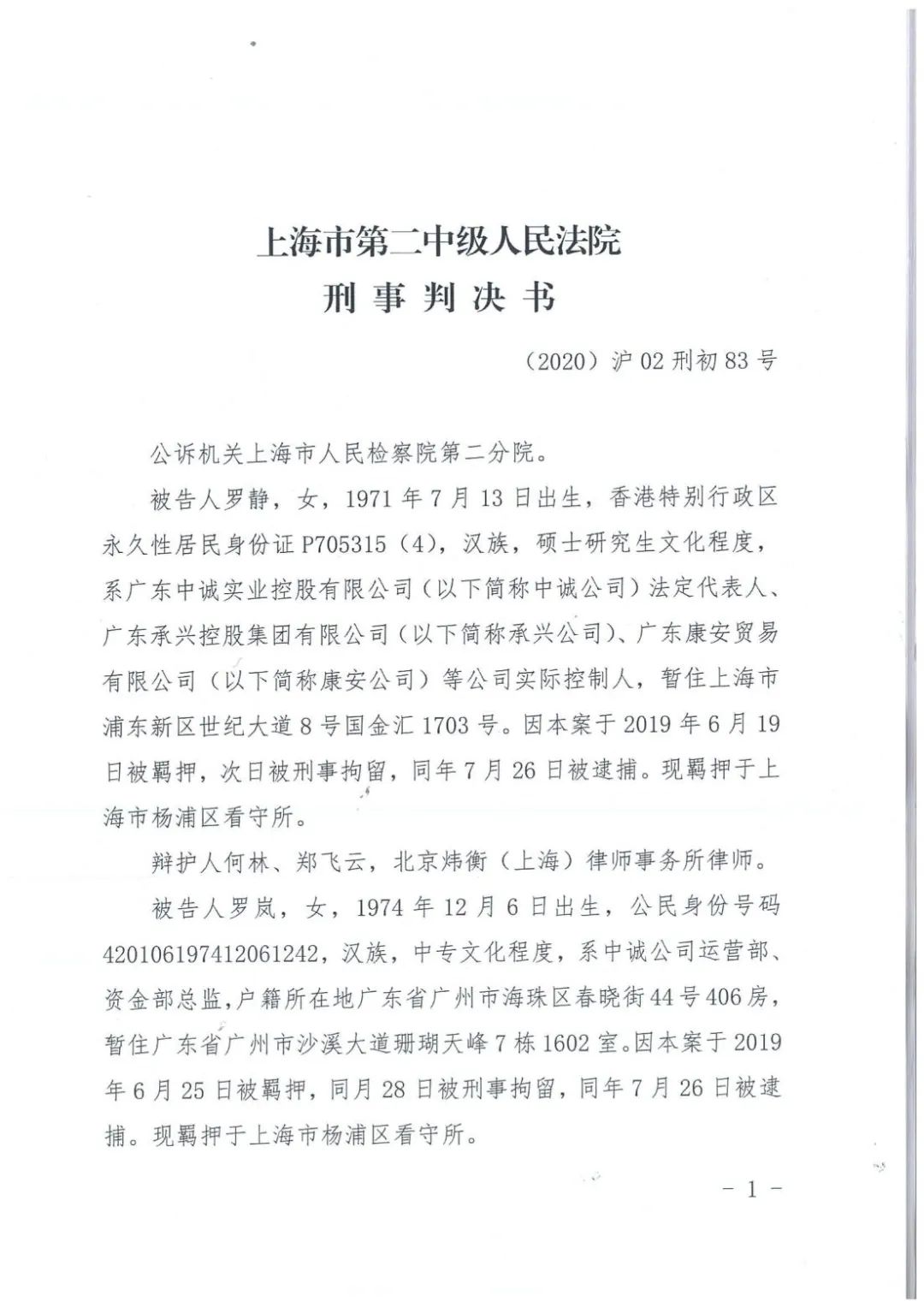 上海市第二中级人民法院
刑 事 判 决 书

（2020）沪 02 刑初 83 号

公诉机关上海市人民检察院第二分院。

被告人罗静，女，1971 年 7 月 13 日出生，香港特别行政区永久性居民身份证 P705315（4），汉族，硕士研究生文化程度，系广东中诚实业控股有限公司（以下简称中诚公司）法定代表人、广东承兴控股集团有限公司（以下简称承兴公司）、广东康安贸易有限公司（以下简称康安公司）等公司实际控制人，暂住上海市浦东新区世纪大道 8 号国金汇 1703 号。因本案于 2019 年 6 月 19 日被羁押，次日被刑事拘留，同年 7 月 26 日被逮捕。现羁押于上海市杨浦区看守所。

辩护人何林、郑飞云，北京炜衡（上海）律师事务所律师。

被告人罗岚，女，1974 年 12 月 6 日出生，公民身份号码 420106197412061242，汉族，中专文化程度，系中诚公司运营部、资金部总监，户籍所在地广东省广州市海珠区春晓街 44 号 406 房，暂住广东省广州市沙溪大道珊瑚天峰 7 栋 1602 室。因本案于 2019 年 6 月 25 日被羁押，同月 28 日被刑事拘留，同年 7 月 26 日被逮捕。现羁押于上海市杨浦区看守所。

－ 1 －